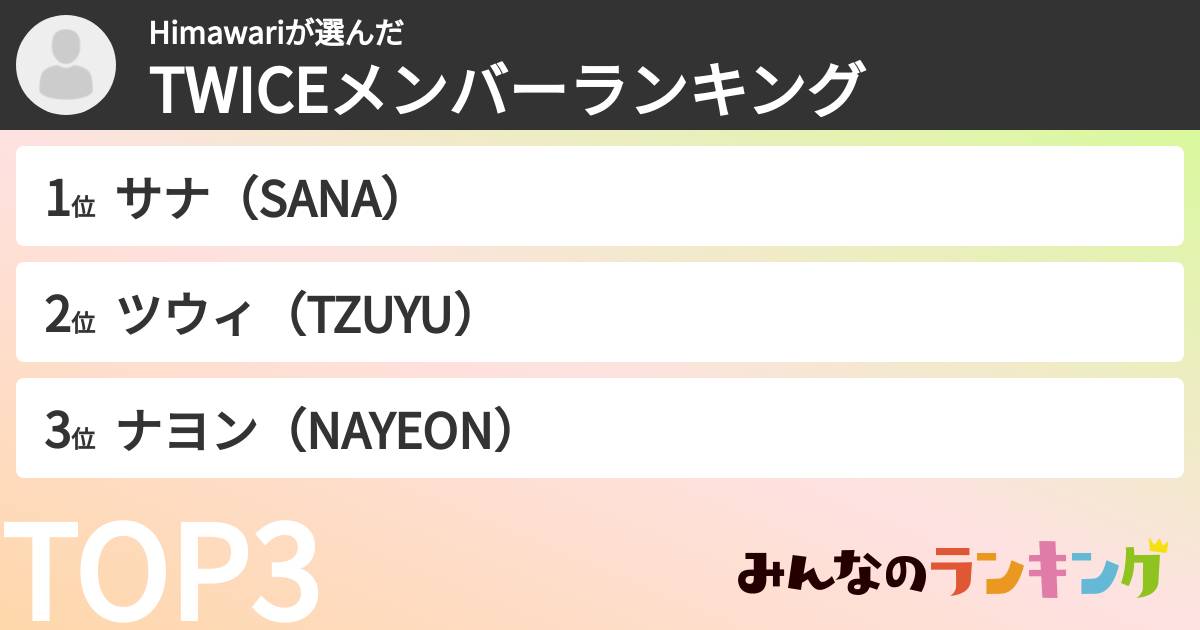 Himawariが選んだ
TWICEメンバーランキング

1位 サナ（SANA）

2位 ツウィ（TZUYU）

3位 ナヨン（NAYEON）

TOP3

みんなのランキング